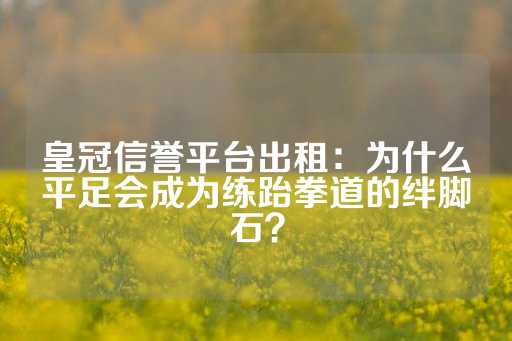 皇冠信誉平台出租：为什么平足会成为练跆拳道的绊脚石？